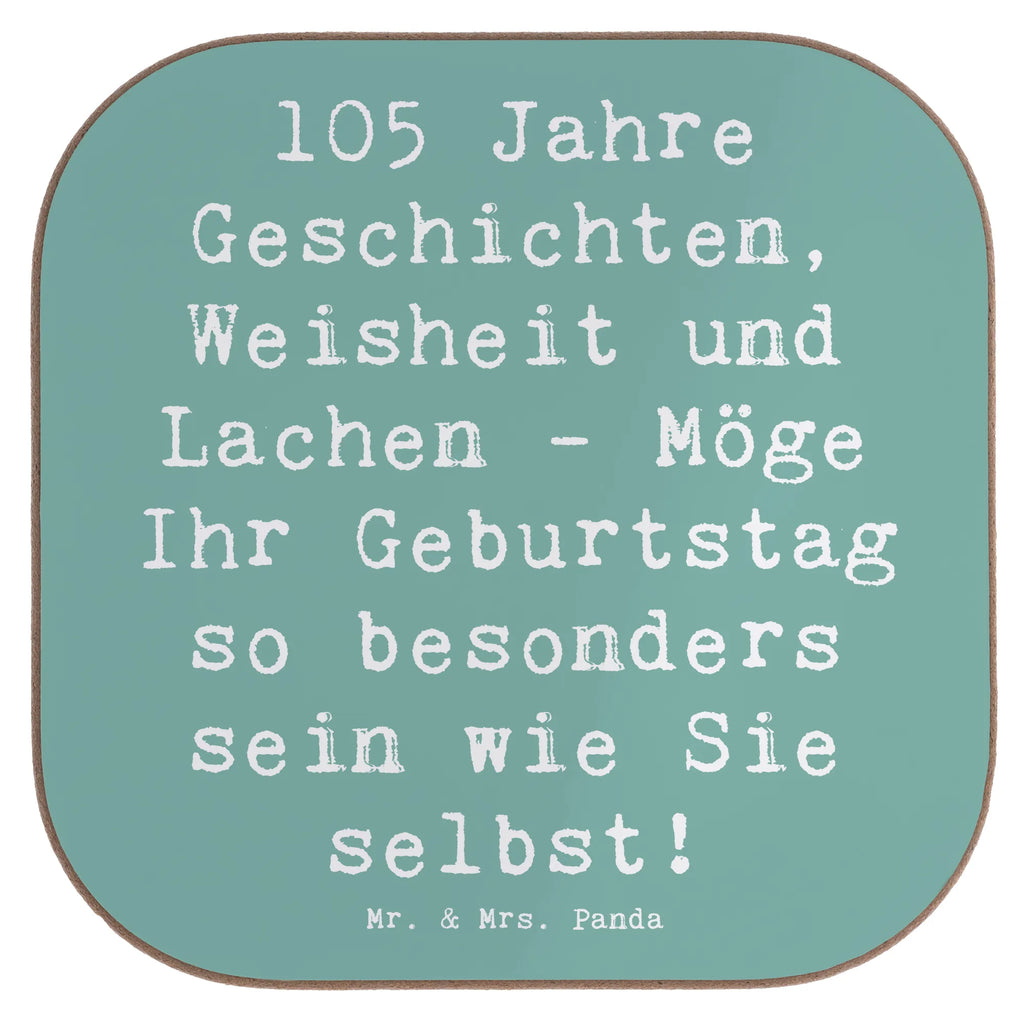 105 Jahre Geschichten, Weisheit und Lachen - Möge Ihr Geburtstag so besonders sein wie Sie selbst!

Mr. & Mrs. Panda